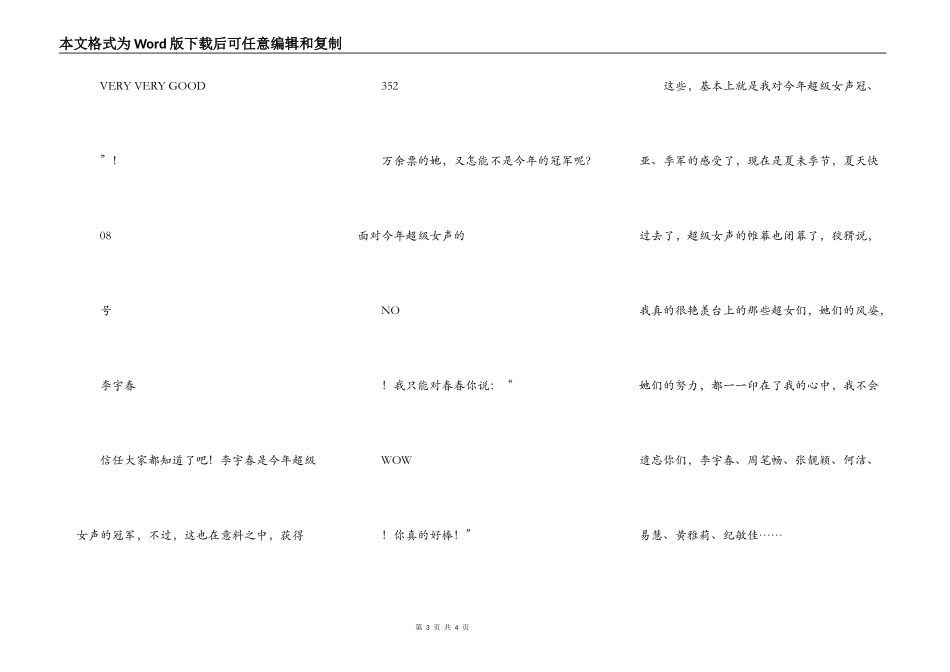 本文格式为Word版下载后可任意编辑和复制

VERY VERY GOOD

”!

08

号

李宇春

信任大家都知道了吧！李宇春是今年超级

女声的冠军，不过，这也在意料之中，获得

352

万余票的她，又怎能不是今年的冠军呢?

面对今年超级女声的

NO

！我只能对春春你说：“

WOW

！你真的好棒！”

这些，基本上就是我对今年超级女声冠、

亚、季军的感受了，现在是夏末季节，夏天快

过去了，超级女声的帷幕也闭幕了，狡猾说，

我真的很艳羡台上的那些超女们，她们的风姿，

她们的努力，都一一印在了我的心中，我不会

遗忘你们，李宇春、周笔畅、张靓颖、何洁、

易慧、黄雅莉、纪敏佳……

第 3 页 共 4 页